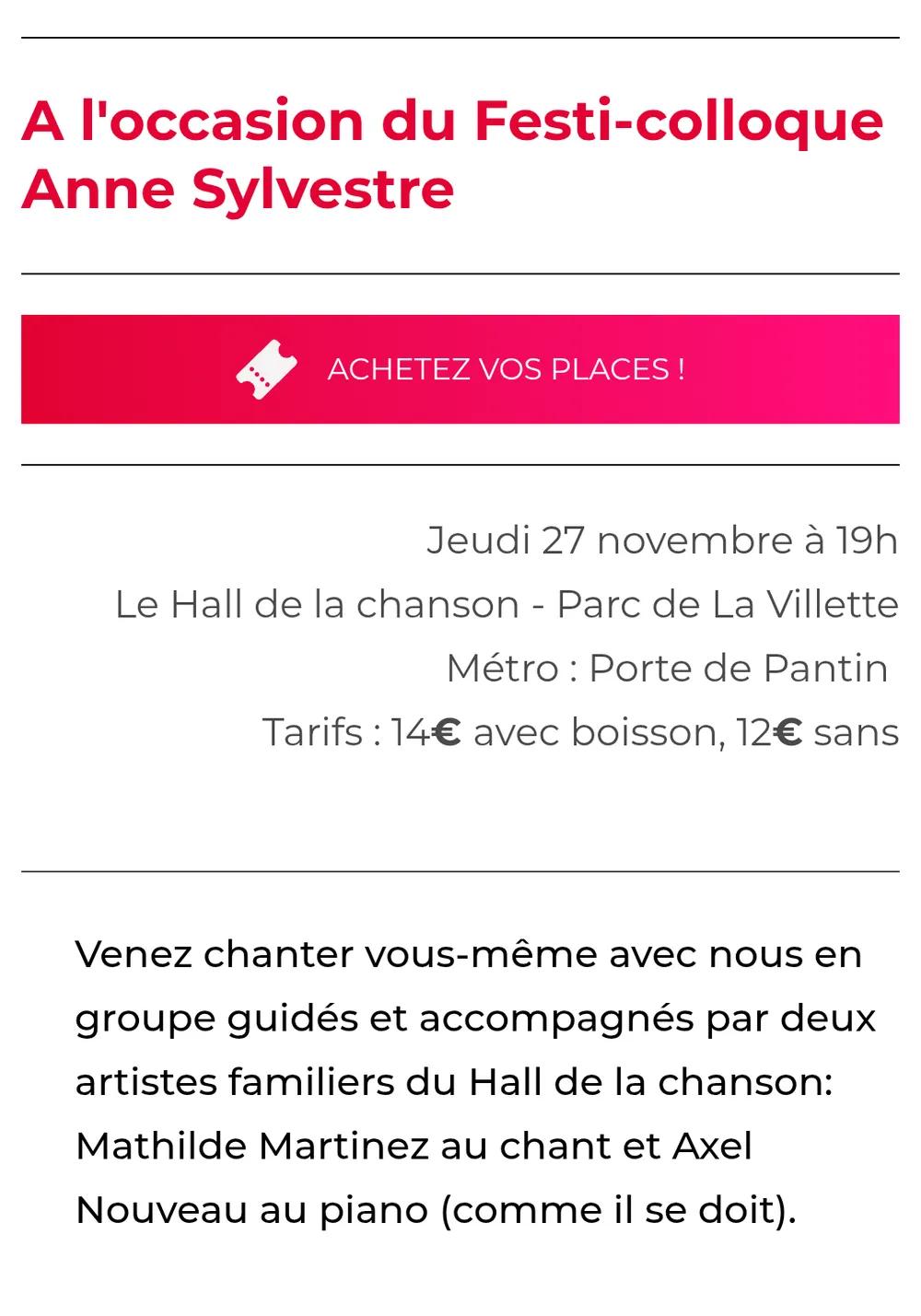 A l'occasion du Festi-colloque Anne Sylvestre

ACHETEZ VOS PLACES !

Jeudi 27 novembre à 19h
Le Hall de la chanson - Parc de La Villette
Métro : Porte de Pantin
Tarifs : 14€ avec boisson, 12€ sans

Venez chanter vous-même avec nous en groupe guidés et accompagnés par deux artistes familiers du Hall de la chanson: Mathilde Martinez au chant et Axel Nouveau au piano (comme il se doit).